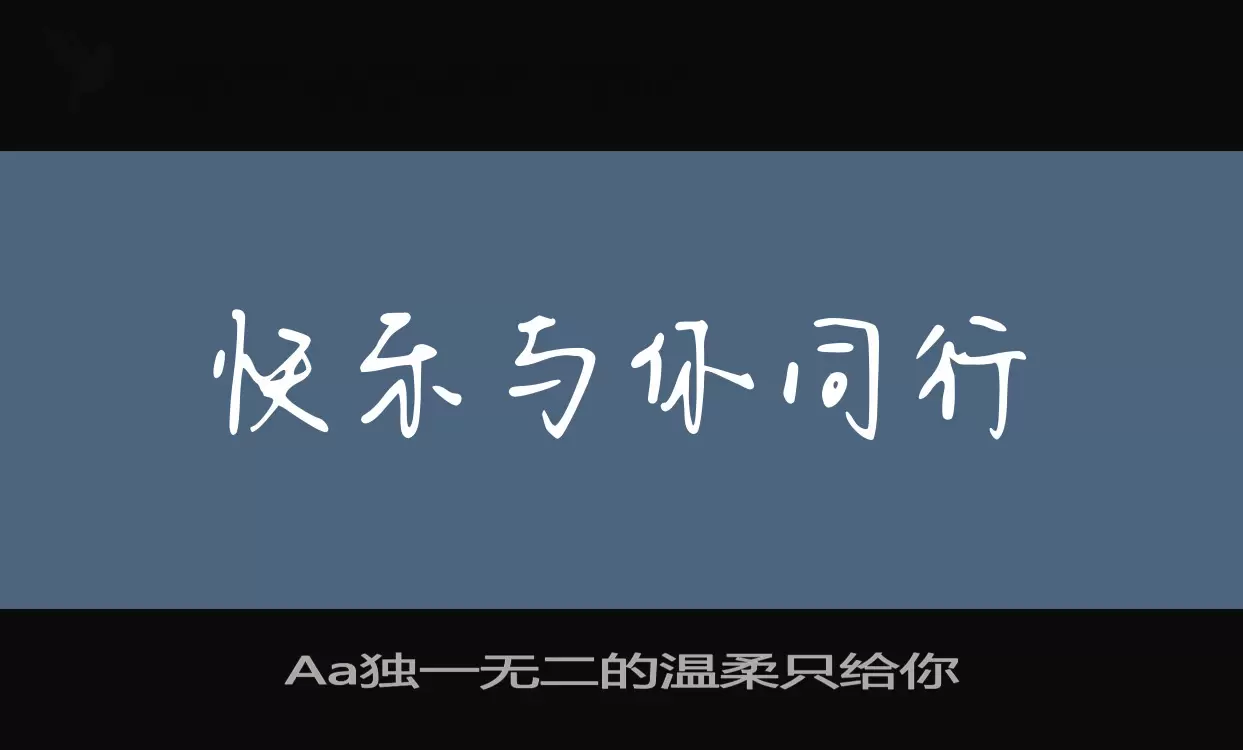 快乐与你同行

Aa独一无二的温柔只给你